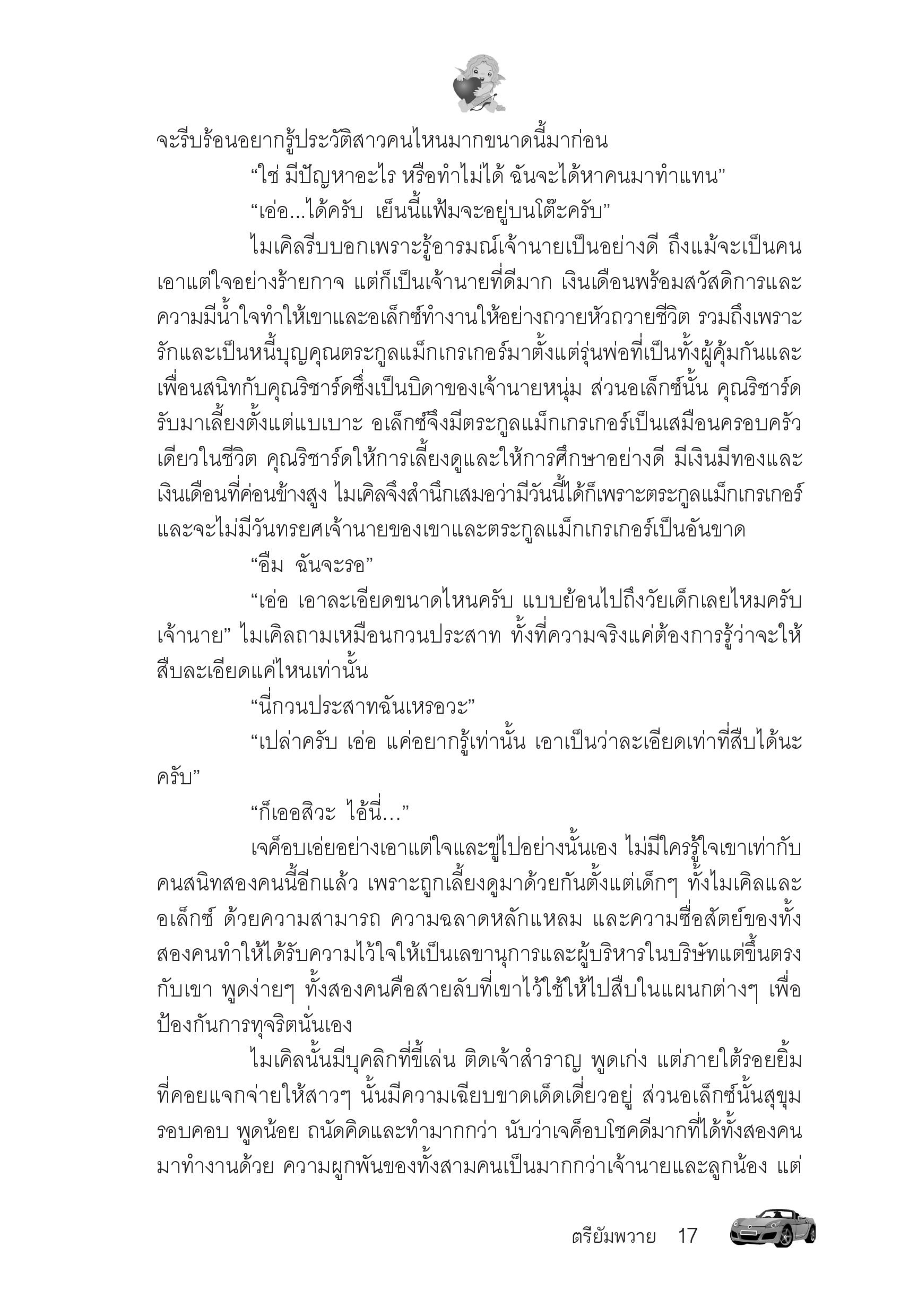 จะรีบร้อนอยากรู้ประวัติสาวคนไหนมากขนาดนี้มาก่อน

“ใช่ มีปัญหาอะไร หรือทำไม่ได้ ฉันจะได้หาคนมาทำแทน”

“เอ่อ...ได้ครับ เย็นนี้แฟ้มจะอยู่บนโต๊ะครับ”

ไมเคิลรีบบอกเพราะรู้อารมณ์เจ้านายเป็นอย่างดี ถึงแม้จะเป็นคนเอาแต่ใจอย่างร้ายกาจ แต่ก็เป็นเจ้านายที่ดีมาก เงินเดือนพร้อมสวัสดิการและความมีน้ำใจทำให้เขาและอเล็กซ์ทำงานให้อย่างถวายหัวถวายชีวิต รวมถึงเพราะรักและเป็นหนี้บุญคุณตระกูลแม็กเกรเกอร์มาตั้งแต่รุ่นพ่อที่เป็นทั้งผู้คุ้มกันและเพื่อนสนิทกับคุณริชาร์ดซึ่งเป็นบิดาของเจ้านายหนุ่ม ส่วนอเล็กซ์นั้น คุณริชาร์ดรับมาเลี้ยงตั้งแต่แบเบาะ อเล็กซ์จึงมีตระกูลแม็กเกรเกอร์เป็นเสมือนครอบครัวเดียวในชีวิต คุณริชาร์ดให้การเลี้ยงดูและให้การศึกษาอย่างดี มีเงินมีทองและเงินเดือนที่ค่อนข้างสูง ไมเคิลจึงสำนึกเสมอว่ามีวันนี้ได้ก็เพราะตระกูลแม็กเกรเกอร์และจะไม่มีวันทรยศเจ้านายของเขาและตระกูลแม็กเกรเกอร์เป็นอันขาด

“อืม ฉันจะรอ”

“เอ่อ เอาละเอียดขนาดไหนครับ แบบย้อนไปถึงวัยเด็กเลยไหมครับเจ้านาย” ไมเคิลถามเหมือนกวนประสาท ทั้งที่ความจริงแค่ต้องการรู้ว่าจะให้สืบละเอียดแค่ไหนเท่านั้น

“นี่กวนประสาทฉันเหรอวะ”

“เปล่าครับ เอ่อ แค่อยากรู้เท่านั้น เอาเป็นว่าละเอียดเท่าที่สืบได้นะครับ”

“ก็เออสิวะ ไอ้นี่...”

เจค็อบเอ่ยอย่างเอาแต่ใจและขู่ไปอย่างนั้นเอง ไม่มีใครรู้ใจเขาเท่ากับคนสนิทสองคนนี้อีกแล้ว เพราะถูกเลี้ยงดูมาด้วยกันตั้งแต่เด็กๆ ทั้งไมเคิลและอเล็กซ์ ด้วยความสามารถ ความฉลาดหลักแหลม และความซื่อสัตย์ของทั้งสองคนทำให้ได้รับความไว้ใจให้เป็นเลขานุการและผู้บริหารในบริษัทแต่ขึ้นตรงกับเขา พูดง่ายๆ ทั้งสองคนคือสายลับที่เขาไว้ใช้ให้ไปสืบในแผนกต่างๆ เพื่อป้องกันการทุจริตนั่นเอง

ไมเคิลนั้นมีบุคลิกที่ขี้เล่น ติดเจ้าสำราญ พูดเก่ง แต่ภายใต้รอยยิ้มที่คอยแจกจ่ายให้สาวๆ นั้นมีความเฉียบขาดเด็ดเดี่ยวอยู่ ส่วนอเล็กซ์นั้นสุขุมรอบคอบ พูดน้อย ถนัดคิดและทำมากกว่า นับว่าเจค็อบโชคดีมากที่ได้ทั้งสองคนมาทำงานด้วย ความผูกพันของทั้งสามคนเป็นมากกว่าเจ้านายและลูกน้อง แต่

ตรียัมพวาย 17